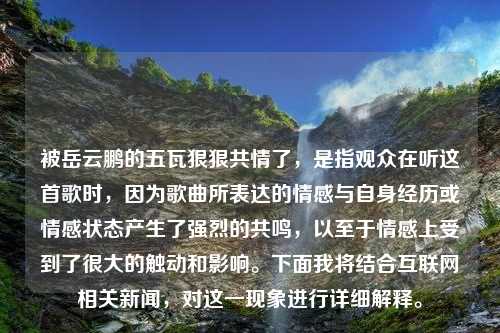 被岳云鹏的五瓦狠狠共情了，是指观众在听这首歌时，因为歌曲所表达的情感与自身经历或情感状态产生了强烈的共鸣，以至于情感上受到了很大的触动和影响。下面我将结合互联网相关新闻，对这一现象进行详细解释。